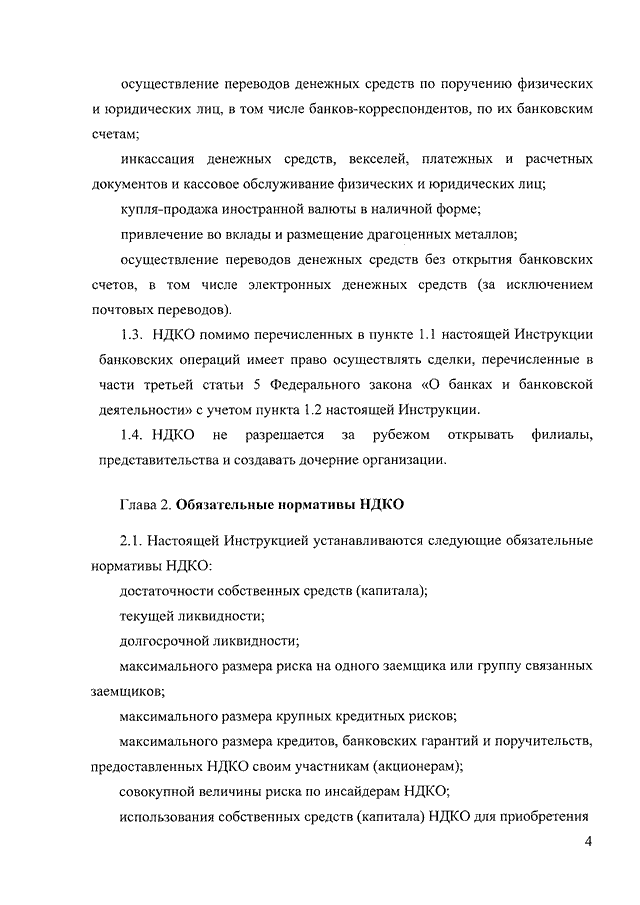 осуществление переводов денежных средств по поручению физических и юридических лиц, в том числе банков-корреспондентов, по их банковским счетам;

инкассация денежных средств, векселей, платежных и расчетных документов и кассовое обслуживание физических и юридических лиц;

купля-продажа иностранной валюты в наличной форме;

привлечение во вклады и размещение драгоценных металлов;

осуществление переводов денежных средств без открытия банковских счетов, в том числе электронных денежных средств (за исключением почтовых переводов).

1.3. НДКО помимо перечисленных в пункте 1.1 настоящей Инструкции банковских операций имеет право осуществлять сделки, перечисленные в части третьей статьи 5 Федерального закона «О банках и банковской деятельности» с учетом пункта 1.2 настоящей Инструкции.

1.4. НДКО не разрешается за рубежом открывать филиалы, представительства и создавать дочерние организации.

Глава 2. Обязательные нормативы НДКО

2.1. Настоящей Инструкцией устанавливаются следующие обязательные нормативы НДКО:

достаточности собственных средств (капитала);

текущей ликвидности;

долгосрочной ликвидности;

максимального размера риска на одного заемщика или группу связанных заемщиков;

максимального размера крупных кредитных рисков;

максимального размера кредитов, банковских гарантий и поручительств, предоставленных НДКО своим участникам (акционерам);

совокупной величины риска по инсайдерам НДКО;

использования собственных средств (капитала) НДКО для приобретения

4